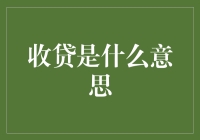 收贷是什么意思